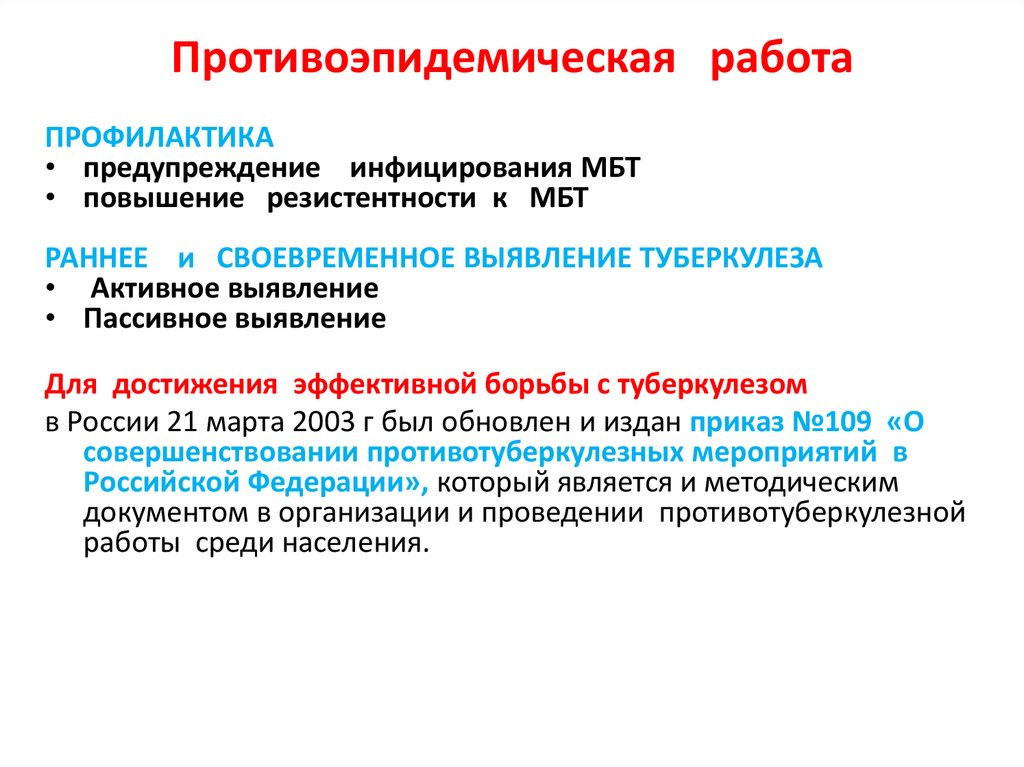 Противоэпидемическая работа

ПРОФИЛАКТИКА
• предупреждение инфицирования МБТ
• повышение резистентности к МБТ

РАННЕЕ и СВОЕВРЕМЕННОЕ ВЫЯВЛЕНИЕ ТУБЕРКУЛЕЗА
• Активное выявление
• Пассивное выявление

Для достижения эффективной борьбы с туберкулезом
в России 21 марта 2003 г был обновлен и издан приказ №109 «О совершенствовании противотуберкулезных мероприятий в Российской Федерации», который является и методическим документом в организации и проведении противотуберкулезной работы среди населения.